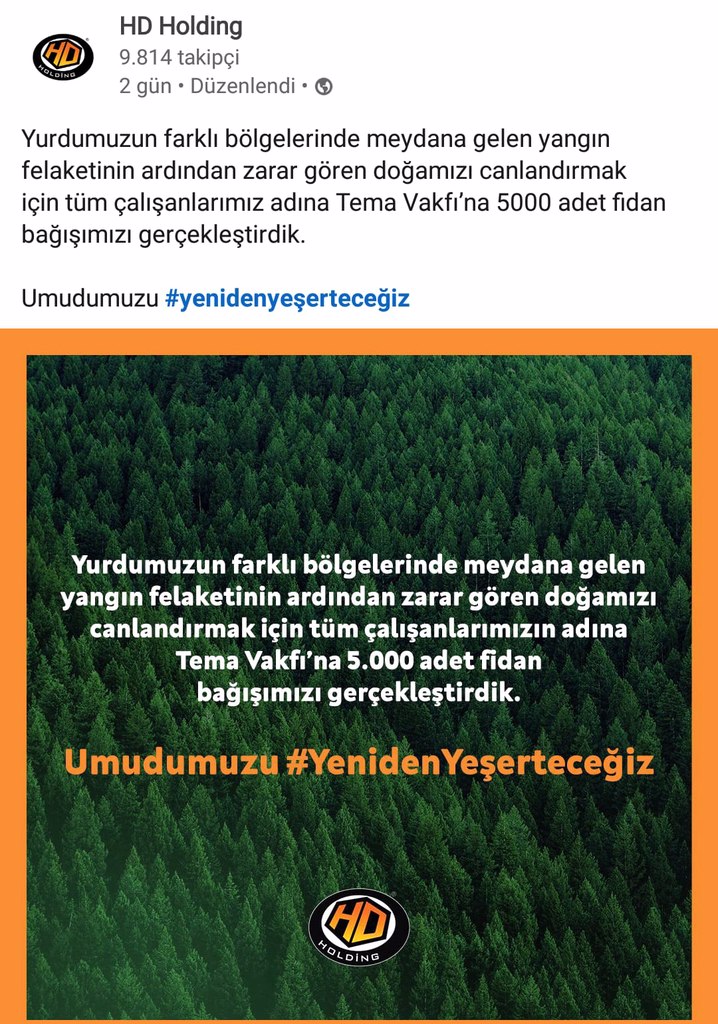 HD
HOLDİNG

HD Holding
9.814 takipçi
2 gün • Düzenlendi •

Yurdumuzun farklı bölgelerinde meydana gelen yangın felaketinin ardından zarar gören doğamızı canlandırmak için tüm çalışanlarımız adına Tema Vakfı'na 5000 adet fidan bağışımızı gerçekleştirdik.

Umudumuzu #yenidenyeşerteceğiz

Yurdumuzun farklı bölgelerinde meydana gelen yangın felaketinin ardından zarar gören doğamızı canlandırmak için tüm çalışanlarımızın adına Tema Vakfı'na 5.000 adet fidan bağışımızı gerçekleştirdik.

Umudumuzu #YenidenYeşerteceğiz

HD
HOLDİNG